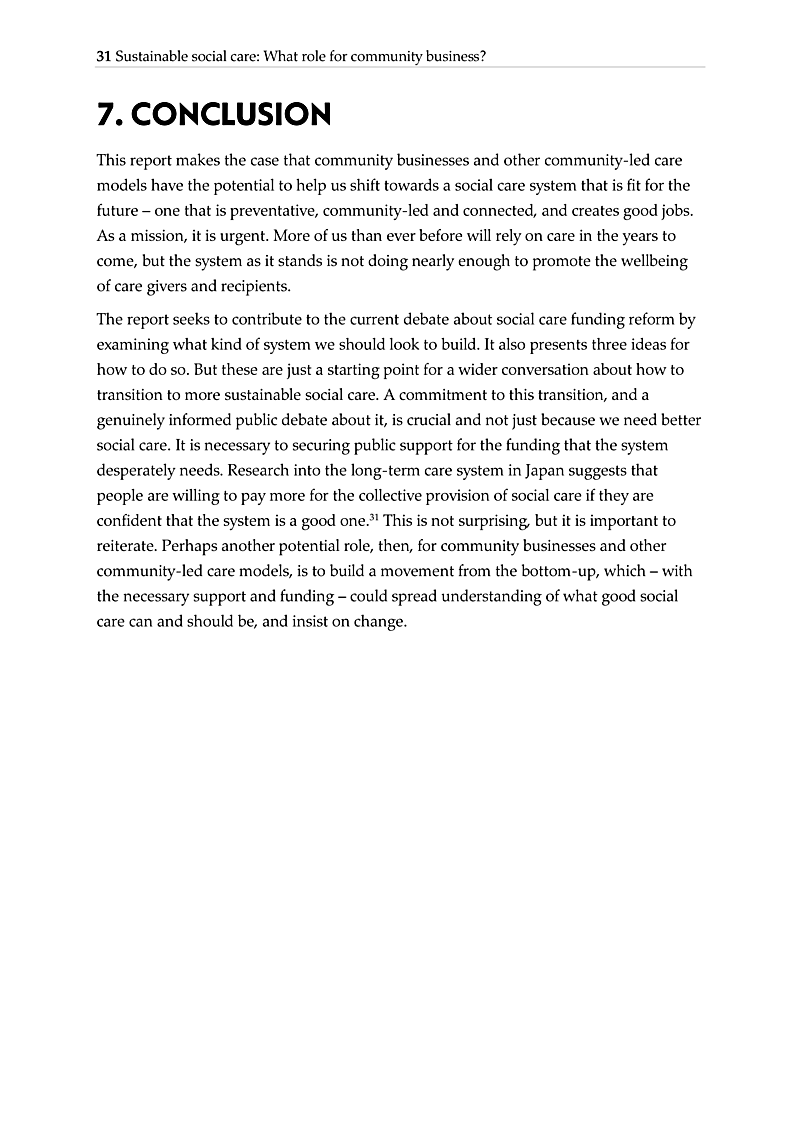 31 Sustainable social care: What role for community business?

7. CONCLUSION

This report makes the case that community businesses and other community-led care models have the potential to help us shift towards a social care system that is fit for the future – one that is preventative, community-led and connected, and creates good jobs. As a mission, it is urgent. More of us than ever before will rely on care in the years to come, but the system as it stands is not doing nearly enough to promote the wellbeing of care givers and recipients.

The report seeks to contribute to the current debate about social care funding reform by examining what kind of system we should look to build. It also presents three ideas for how to do so. But these are just a starting point for a wider conversation about how to transition to more sustainable social care. A commitment to this transition, and a genuinely informed public debate about it, is crucial and not just because we need better social care. It is necessary to securing public support for the funding that the system desperately needs. Research into the long-term care system in Japan suggests that people are willing to pay more for the collective provision of social care if they are confident that the system is a good one.$^{31}$ This is not surprising, but it is important to reiterate. Perhaps another potential role, then, for community businesses and other community-led care models, is to build a movement from the bottom-up, which – with the necessary support and funding – could spread understanding of what good social care can and should be, and insist on change.